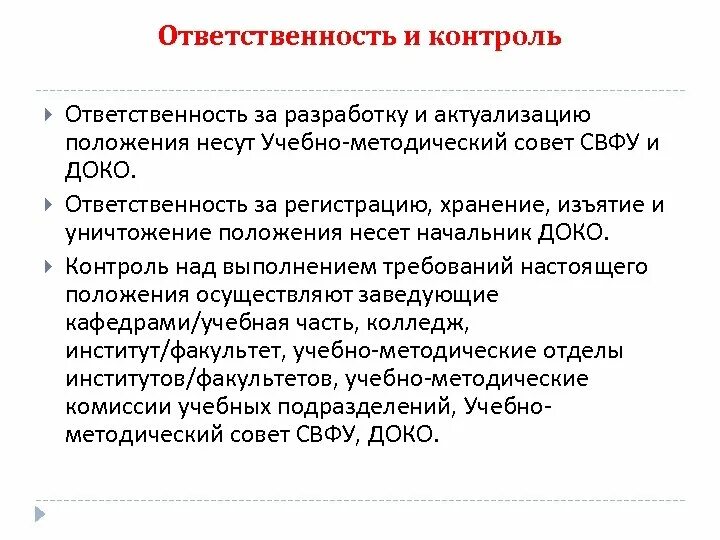 Ответственность и контроль

Ответственность за разработку и актуализацию положения несут Учебно-методический совет СВФУ и ДОКО.

Ответственность за регистрацию, хранение, изъятие и уничтожение положения несет начальник ДОКО.

Контроль над выполнением требований настоящего положения осуществляют заведующие кафедрами/учебная часть, колледж, институт/факультет, учебно-методические отделы институтов/факультетов, учебно-методические комиссии учебных подразделений, Учебно-методический совет СВФУ, ДОКО.